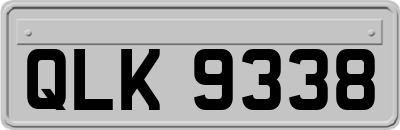 QLK 9338